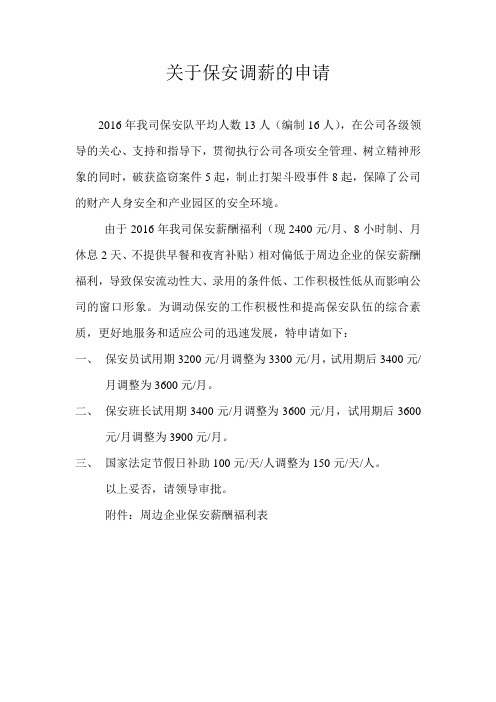 关于保安调薪的申请

2016年我司保安队平均人数13人（编制16人），在公司各级领导的关心、支持和指导下，贯彻执行公司各项安全管理、树立精神形象的同时，破获盗窃案件5起，制止打架斗殴事件8起，保障了公司的财产人身安全和产业园区的安全环境。

由于2016年我司保安薪酬福利（现2400元/月、8小时制、月休息2天、不提供早餐和夜宵补贴）相对偏低于周边企业的保安薪酬福利，导致保安流动性大、录用的条件低、工作积极性低从而影响公司的窗口形象。为调动保安的工作积极性和提高保安队伍的综合素质，更好地服务和适应公司的迅速发展，特申请如下：

一、 保安员试用期3200元/月调整为3300元/月，试用期后3400元/月调整为3600元/月。

二、 保安班长试用期3400元/月调整为3600元/月，试用期后3600元/月调整为3900元/月。

三、 国家法定节假日补助100元/天/人调整为150元/天/人。

以上妥否，请领导审批。

附件：周边企业保安薪酬福利表